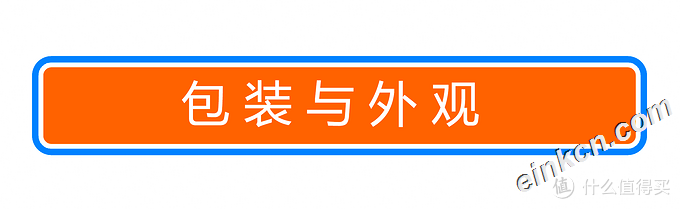 包装与外观

einkcn.com

值 什么值得买